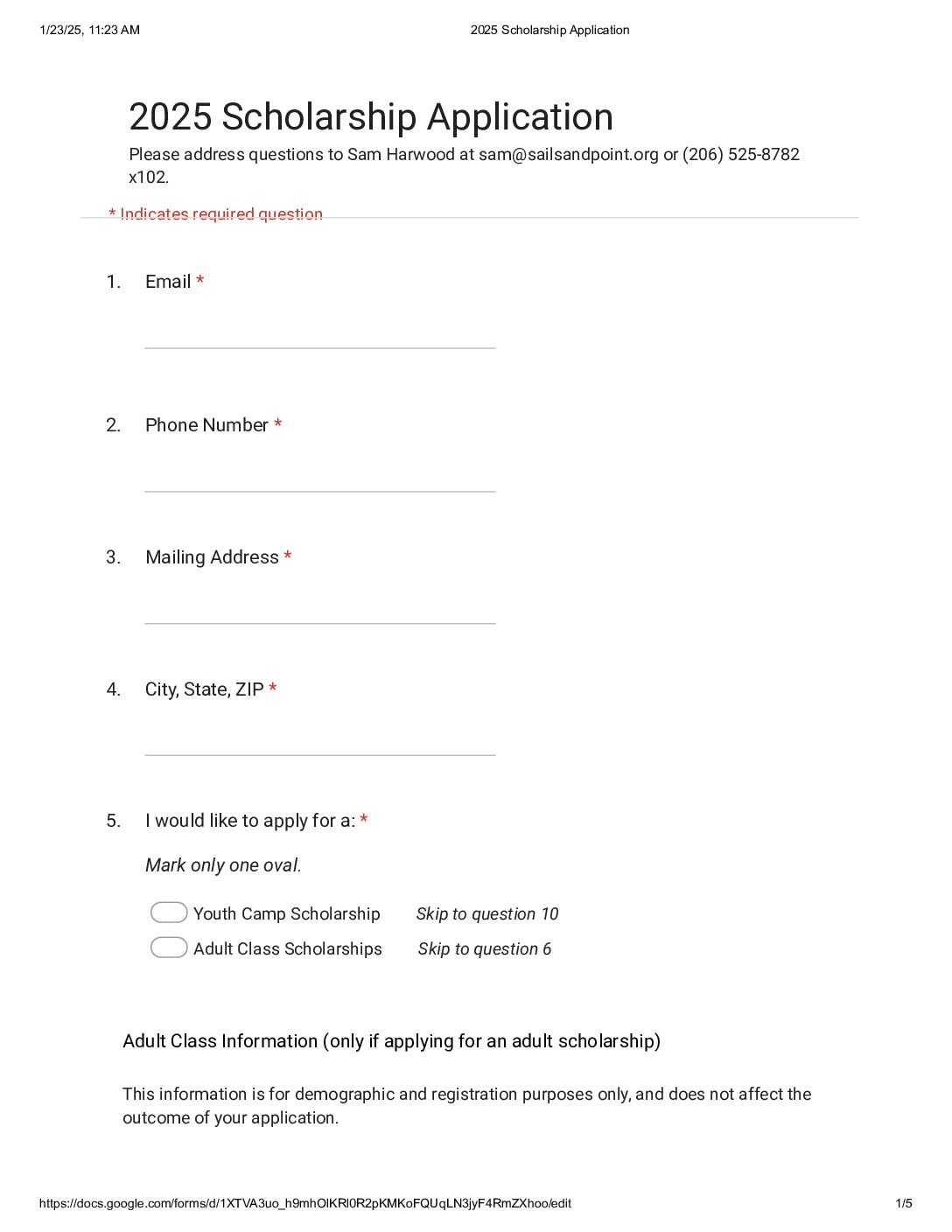 1/23/25, 11:23 AM 2025 Scholarship Application

2025 Scholarship Application

Please address questions to Sam Harwood at sam@sailsandpoint.org or (206) 525-8782 x102.

* Indicates required question

1. Email *

2. Phone Number *

3. Mailing Address *

4. City, State, ZIP *

5. I would like to apply for a: *

Mark only one oval.

Youth Camp Scholarship Skip to question 10

Adult Class Scholarships Skip to question 6

Adult Class Information (only if applying for an adult scholarship)

This information is for demographic and registration purposes only, and does not affect the outcome of your application.

https://docs.google.com/forms/d/1XTVA3uo_h9mhOlKRl0R2pKMKoFQUqLN3jyF4RmZXhoo/edit 1/5